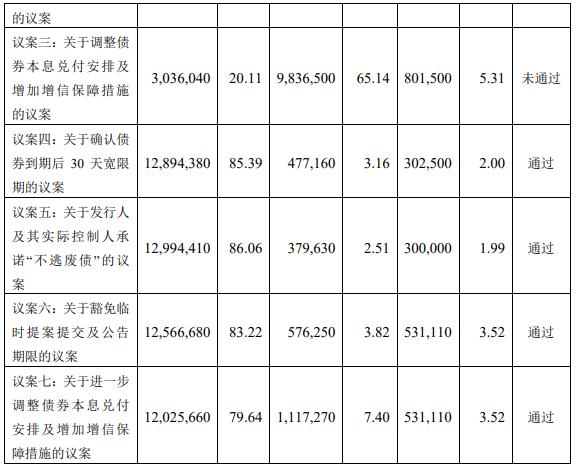 | 的议案 | | | | | | | |
|---|---|---|---|---|---|---|---|
| 议案三：关于调整债券本息兑付安排及增加增信保障措施的议案 | 3,036,040 | 20.11 | 9,836,500 | 65.14 | 801,500 | 5.31 | 未通过 |
| 议案四：关于确认债券到期后30天宽限期的议案 | 12,894,380 | 85.39 | 477,160 | 3.16 | 302,500 | 2.00 | 通过 |
| 议案五：关于发行人及其实际控制人承诺“不逃废债”的议案 | 12,994,410 | 86.06 | 379,630 | 2.51 | 300,000 | 1.99 | 通过 |
| 议案六：关于豁免临时提案提交及公告期限的议案 | 12,566,680 | 83.22 | 576,250 | 3.82 | 531,110 | 3.52 | 通过 |
| 议案七：关于进一步调整债券本息兑付安排及增加增信保障措施的议案 | 12,025,660 | 79.64 | 1,117,270 | 7.40 | 531,110 | 3.52 | 通过 |